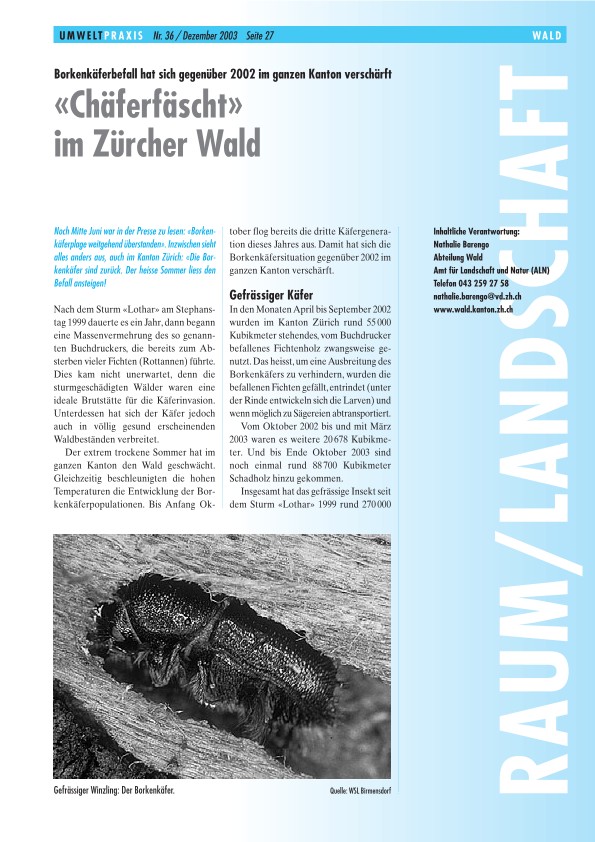 UMWELTPRAXIS Nr. 36 / Dezember 2003 Seite 27

WALD

Borkenkäferbefall hat sich gegenüber 2002 im ganzen Kanton verschärft

«Chäferfäscht» im Zürcher Wald

Nach Mitte Juni war in der Presse zu lesen: «Borkenkäferplage weitgehend überstanden». Inzwischen sieht alles anders aus, auch im Kanton Zürich: «Die Borkenkäfer sind zurück. Der heisse Sommer liess den Befall ansteigen!

Nach dem Sturm «Lothar» am Stephanstag 1999 dauerte es ein Jahr, dann begann eine Massenvermehrung des so genannten Buchdruckers, die bereits zum Absterben vieler Fichten (Rottannen) führte. Dies kam nicht unerwartet, denn die sturmgeschädigten Wälder waren eine ideale Brutstätte für die Käferinvasion. Unterdessen hat sich der Käfer jedoch auch in völlig gesund erscheinenden Waldbeständen verbreitet.

Der extrem trockene Sommer hat im ganzen Kanton den Wald geschwächt. Gleichzeitig beschleunigten die hohen Temperaturen die Entwicklung der Borkenkäferpopulationen. Bis Anfang Oktober flog bereits die dritte Käfergeneration dieses Jahres aus. Damit hat sich die Borkenkäfersituation gegenüber 2002 im ganzen Kanton verschärft.

Gefrässiger Käfer

In den Monaten April bis September 2002 wurden im Kanton Zürich rund 55 000 Kubikmeter stehendes, vom Buchdrucker befallenes Fichtenholz zwangsweise genutzt. Das heisst, um eine Ausbreitung des Borkenkäfers zu verhindern, wurden die befallenen Fichten gefällt, entrindet (unter der Rinde entwickeln sich die Larven) und wenn möglich zu Sägereien abtransportiert.

Vom Oktober 2002 bis und mit März 2003 waren es weitere 20 678 Kubikmeter. Und bis Ende Oktober 2003 sind noch einmal rund 88 700 Kubikmeter Schadholz hinzu gekommen.

Insgesamt hat das gefrässige Insekt seit dem Sturm «Lothar» 1999 rund 270 000

Inhaltliche Verantwortung:
Nathalie Barengo
Abteilung Wald
Amt für Landschaft und Natur (ALN)
Telefon 043 259 27 58
nathalie.barengo@vd.zh.ch
www.wald.kanton.zh.ch

Gefrässiger Winzling: Der Borkenkäfer.

Quelle: WSL Birmensdorf

RAUM/LANDSCHAFT